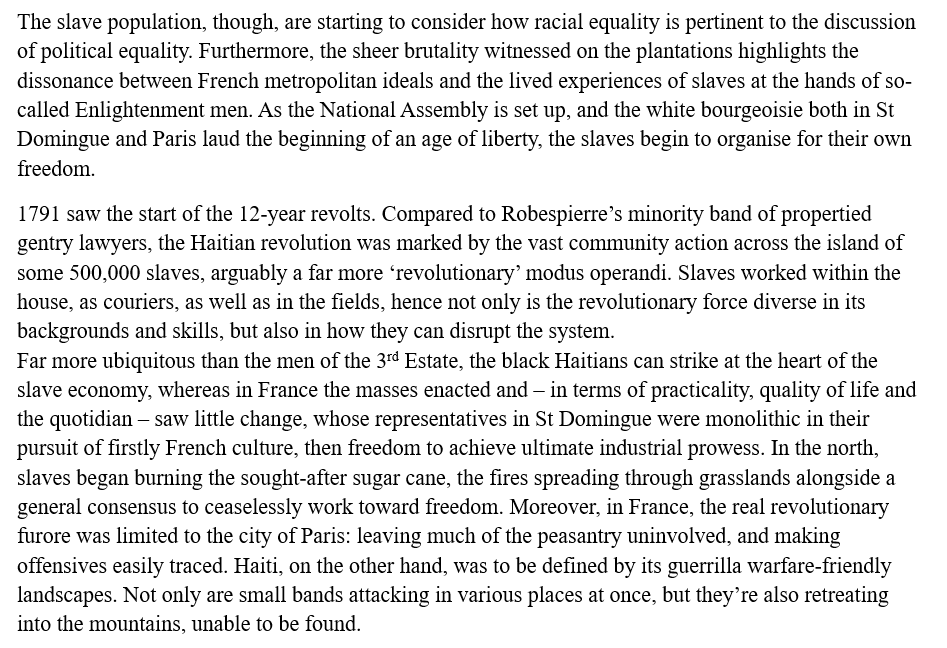 The slave population, though, are starting to consider how racial equality is pertinent to the discussion of political equality. Furthermore, the sheer brutality witnessed on the plantations highlights the dissonance between French metropolitan ideals and the lived experiences of slaves at the hands of so-called Enlightenment men. As the National Assembly is set up, and the white bourgeoisie both in St Domingue and Paris laud the beginning of an age of liberty, the slaves begin to organise for their own freedom.

1791 saw the start of the 12-year revolts. Compared to Robespierre's minority band of propertied gentry lawyers, the Haitian revolution was marked by the vast community action across the island of some 500,000 slaves, arguably a far more 'revolutionary' modus operandi. Slaves worked within the house, as couriers, as well as in the fields, hence not only is the revolutionary force diverse in its backgrounds and skills, but also in how they can disrupt the system.
Far more ubiquitous than the men of the 3$^{rd}$ Estate, the black Haitians can strike at the heart of the slave economy, whereas in France the masses enacted and – in terms of practicality, quality of life and the quotidian – saw little change, whose representatives in St Domingue were monolithic in their pursuit of firstly French culture, then freedom to achieve ultimate industrial prowess. In the north, slaves began burning the sought-after sugar cane, the fires spreading through grasslands alongside a general consensus to ceaselessly work toward freedom. Moreover, in France, the real revolutionary furore was limited to the city of Paris: leaving much of the peasantry uninvolved, and making offensives easily traced. Haiti, on the other hand, was to be defined by its guerrilla warfare-friendly landscapes. Not only are small bands attacking in various places at once, but they're also retreating into the mountains, unable to be found.